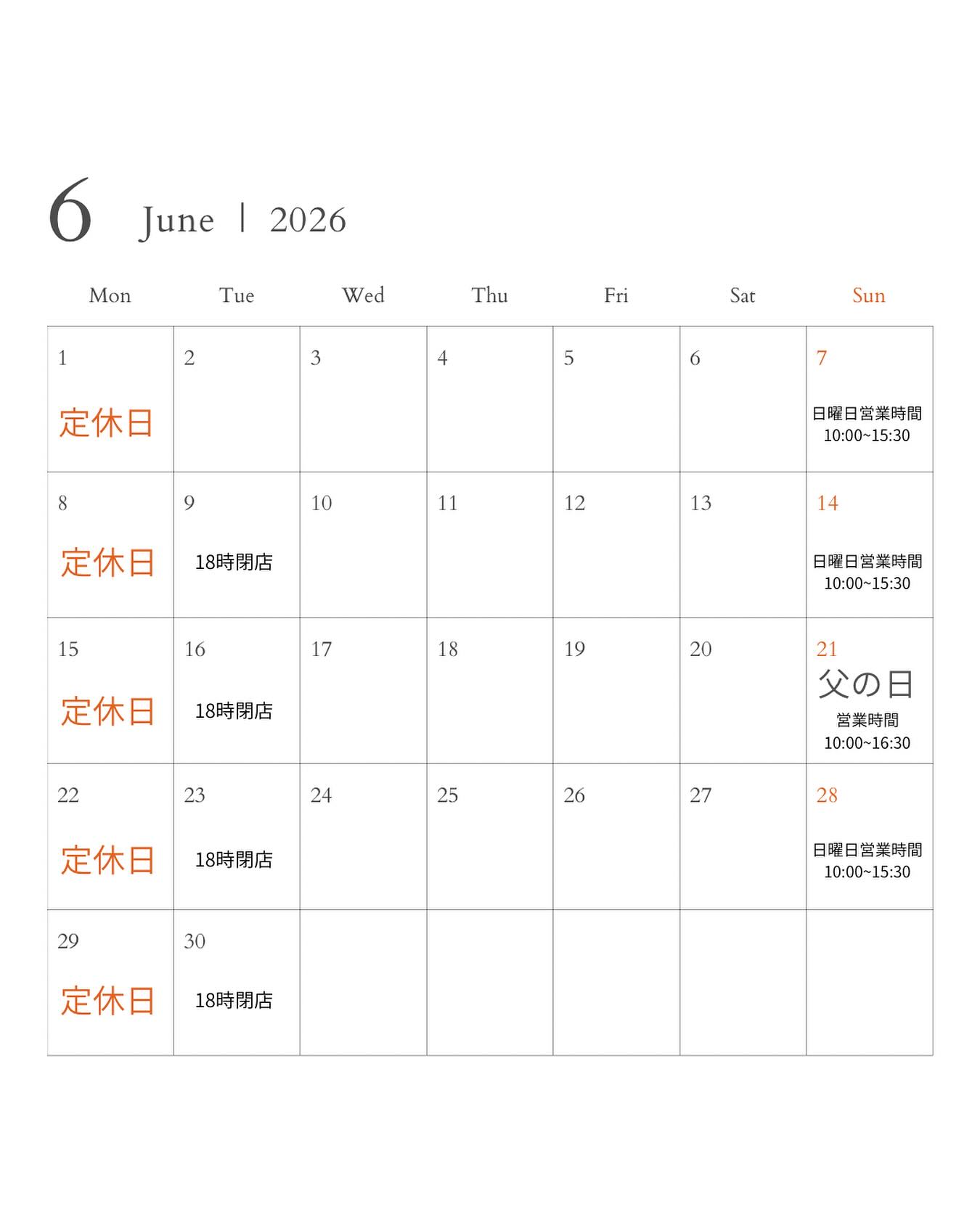 6 June | 2026

| Mon | Tue | Wed | Thu | Fri | Sat | Sun |
|---|---|---|---|---|---|---|
| 1 定休日 | 2 | 3 | 4 | 5 | 6 | 7 日曜日営業時間 10:00~15:30 |
| 8 定休日 | 9 18時閉店 | 10 | 11 | 12 | 13 | 14 日曜日営業時間 10:00~15:30 |
| 15 定休日 | 16 18時閉店 | 17 | 18 | 19 | 20 | 21 父の日 営業時間 10:00~16:30 |
| 22 定休日 | 23 18時閉店 | 24 | 25 | 26 | 27 | 28 日曜日営業時間 10:00~15:30 |
| 29 定休日 | 30 18時閉店 | | | | | |